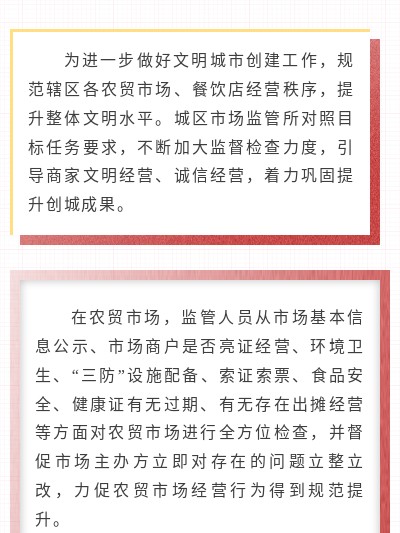 为进一步做好文明城市创建工作，规范辖区各农贸市场、餐饮店经营秩序，提升整体文明水平。城区市场监管所对照目标任务要求，不断加大监督检查力度，引导商家文明经营、诚信经营，着力巩固提升创城成果。

在农贸市场，监管人员从市场基本信息公示、市场商户是否亮证经营、环境卫生、“三防”设施配备、索证索票、食品安全、健康证有无过期、有无存在出摊经营等方面对农贸市场进行全方位检查，并督促市场主办方立即对存在的问题立整立改，力促农贸市场经营行为得到规范提升。